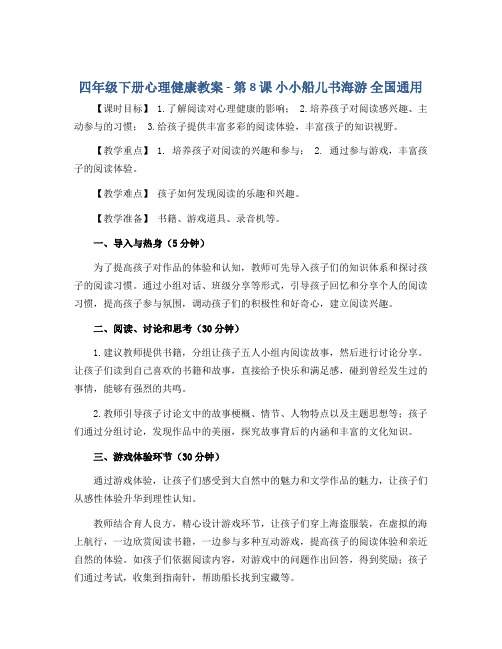 四年级下册心理健康教案 - 第 8 课 小小船儿书海游 全国通用

【课时目标】 1.了解阅读对心理健康的影响； 2.培养孩子对阅读感兴趣、主动参与的习惯； 3.给孩子提供丰富多彩的阅读体验，丰富孩子的知识视野。

【教学重点】 1. 培养孩子对阅读的兴趣和参与； 2. 通过参与游戏，丰富孩子的阅读体验。

【教学难点】 孩子如何发现阅读的乐趣和兴趣。

【教学准备】 书籍、游戏道具、录音机等。

一、导入与热身（5 分钟）

为了提高孩子对作品的体验和认知，教师可先导入孩子们的知识体系和探讨孩子的阅读习惯。通过小组对话、班级分享等形式，引导孩子回忆和分享个人的阅读习惯，提高孩子参与氛围，调动孩子们的积极性和好奇心，建立阅读兴趣。

二、阅读、讨论和思考（30 分钟）

1.建议教师提供书籍，分组让孩子五人小组内阅读故事，然后进行讨论分享。让孩子们读到自己喜欢的书籍和故事，直接给予快乐和满足感，碰到曾经发生过的事情，能够有强烈的共鸣。

2.教师引导孩子讨论文中的故事梗概、情节、人物特点以及主题思想等；孩子们通过分组讨论，发现作品中的美丽，探究故事背后的内涵和丰富的文化知识。

三、游戏体验环节（30 分钟）

通过游戏体验，让孩子们感受到大自然中的魅力和文学作品的魅力，让孩子们从感性体验升华到理性认知。

教师结合育人良方，精心设计游戏环节，让孩子们穿上海盗服装，在虚拟的海上航行，一边欣赏阅读书籍，一边参与多种互动游戏，提高孩子的阅读体验和亲近自然的体验。如孩子们依据阅读内容，对游戏中的问题作出回答，得到奖励；孩子们通过考试，收集到指南针，帮助船长找到宝藏等。